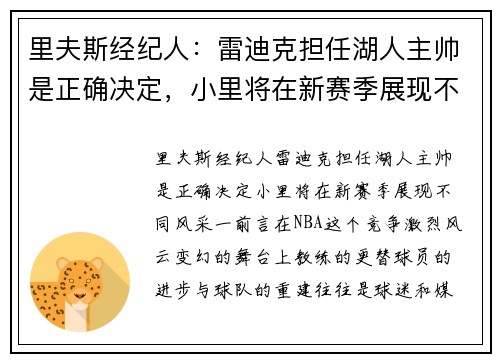 里夫斯经纪人：雷迪克担任湖人主帅是正确决定，小里将在新赛季展现不

里夫斯经纪人雷迪克担任湖人主帅是正确决定小里将在新赛季展现不同风采一前言在NBA这个竞争激烈风云变幻的舞台上教练的更替球员的进步与球队的重建往往是球迷和媒